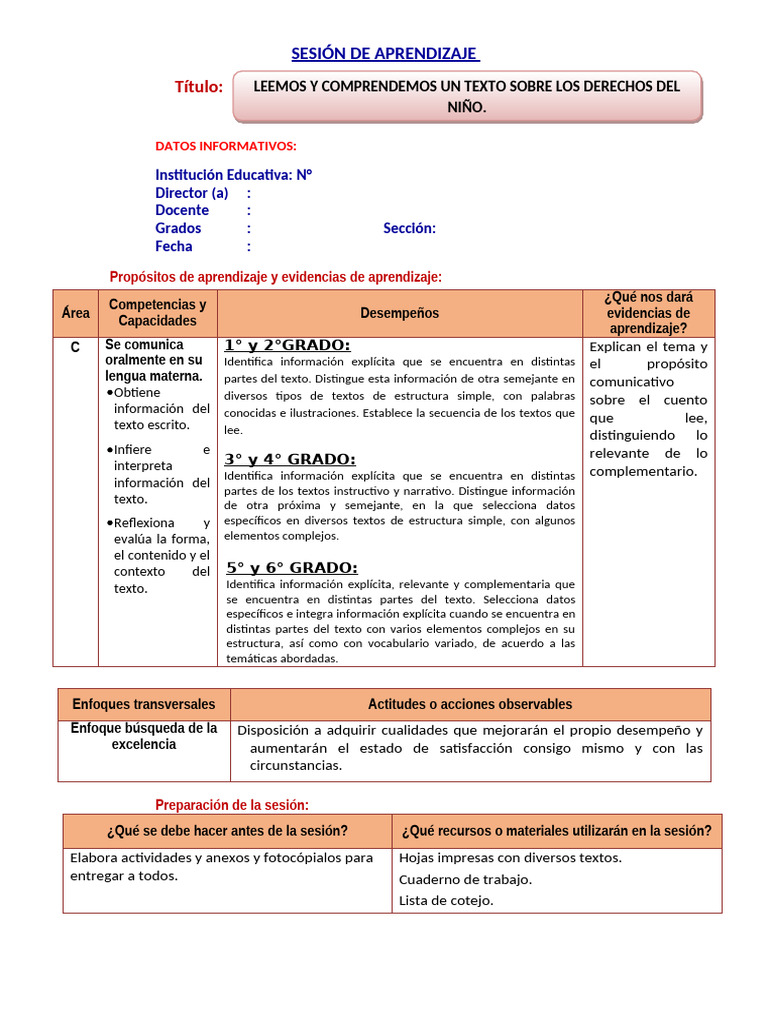 SESIÓN DE APRENDIZAJE

Título: LEEMOS Y COMPRENDEMOS UN TEXTO SOBRE LOS DERECHOS DEL NIÑO.

DATOS INFORMATIVOS:

Institución Educativa: N°
Director (a) :
Docente :
Grados : Sección:
Fecha :

Propósitos de aprendizaje y evidencias de aprendizaje:

| Área | Competencias y Capacidades | Desempeños | ¿Qué nos dará evidencias de aprendizaje? |
|---|---|---|---|
| C | Se comunica oralmente en su lengua materna. •Obtiene información del texto escrito. •Infiere e interpreta información del texto. •Reflexiona y evalúa la forma, el contenido y el contexto del texto. | 1° y 2°GRADO: Identifica información explícita que se encuentra en distintas partes del texto. Distingue esta información de otra semejante en diversos tipos de textos de estructura simple, con palabras conocidas e ilustraciones. Establece la secuencia de los textos que lee. 3° y 4° GRADO: Identifica información explícita que se encuentra en distintas partes de los textos instructivo y narrativo. Distingue información de otra próxima y semejante, en la que selecciona datos específicos en diversos textos de estructura simple, con algunos elementos complejos. 5° y 6° GRADO: Identifica información explícita, relevante y complementaria que se encuentra en distintas partes del texto. Selecciona datos específicos e integra información explícita cuando se encuentra en distintas partes del texto con varios elementos complejos en su estructura, así como con vocabulario variado, de acuerdo a las temáticas abordadas. | Explican el tema y el propósito comunicativo sobre el cuento que lee, distinguiendo lo relevante de lo complementario. |

| Enfoques transversales | Actitudes o acciones observables |
|---|---|
| Enfoque búsqueda de la excelencia | Disposición a adquirir cualidades que mejorarán el propio desempeño y aumentarán el estado de satisfacción consigo mismo y con las circunstancias. |

Preparación de la sesión:

| ¿Qué se debe hacer antes de la sesión? | ¿Qué recursos o materiales utilizarán en la sesión? |
|---|---|
| Elabora actividades y anexos y fotocópialos para entregar a todos. | Hojas impresas con diversos textos. Cuaderno de trabajo. Lista de cotejo. |